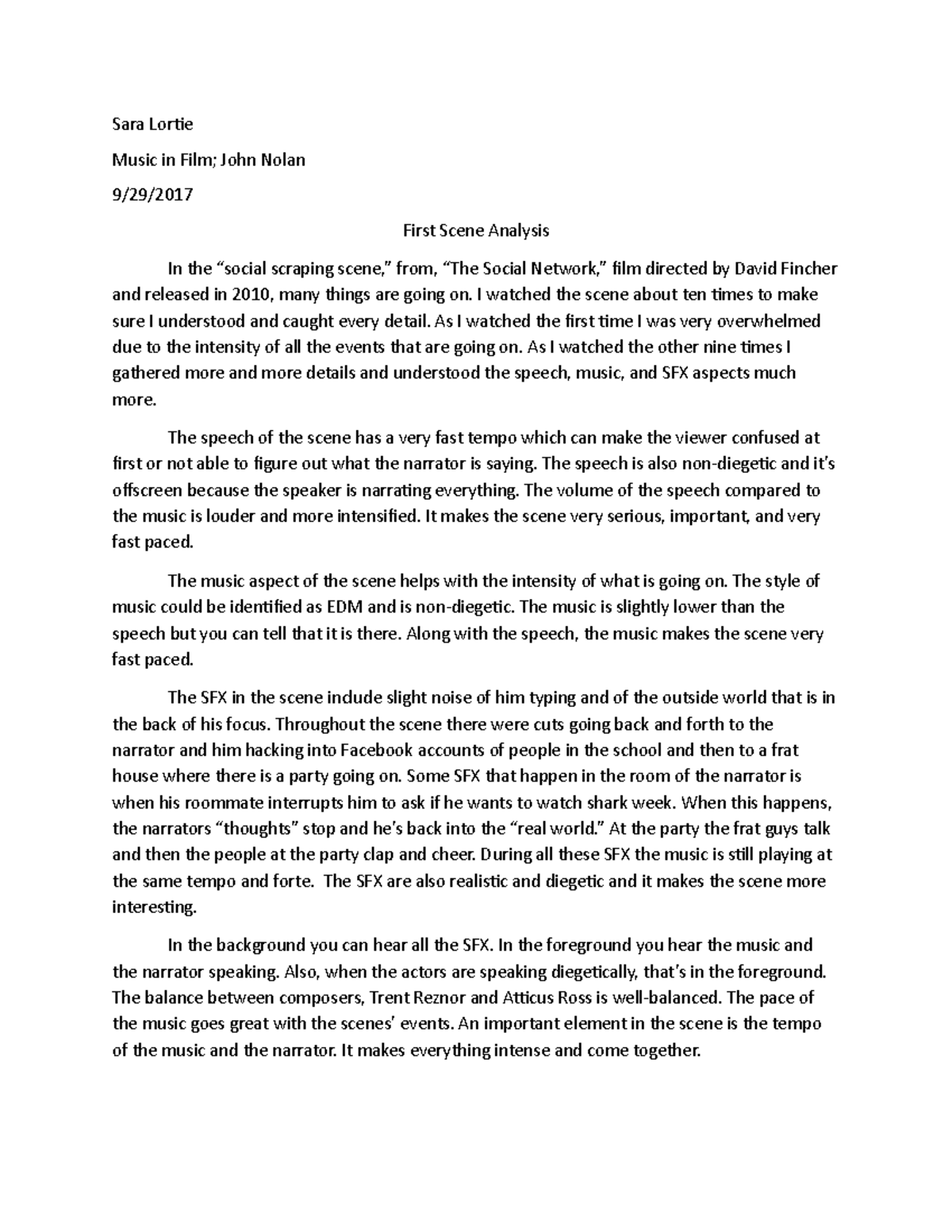 Sara Lortie

Music in Film; John Nolan

9/29/2017

First Scene Analysis

In the “social scraping scene,” from, “The Social Network,” film directed by David Fincher and released in 2010, many things are going on. I watched the scene about ten times to make sure I understood and caught every detail. As I watched the first time I was very overwhelmed due to the intensity of all the events that are going on. As I watched the other nine times I gathered more and more details and understood the speech, music, and SFX aspects much more.

The speech of the scene has a very fast tempo which can make the viewer confused at first or not able to figure out what the narrator is saying. The speech is also non-diegetic and it’s offscreen because the speaker is narrating everything. The volume of the speech compared to the music is louder and more intensified. It makes the scene very serious, important, and very fast paced.

The music aspect of the scene helps with the intensity of what is going on. The style of music could be identified as EDM and is non-diegetic. The music is slightly lower than the speech but you can tell that it is there. Along with the speech, the music makes the scene very fast paced.

The SFX in the scene indude slight noise of him typing and of the outside world that is in the back of his focus. Throughout the scene there were cuts going back and forth to the narrator and him hacking into Facebook accounts of people in the school and then to a frat house where there is a party going on. Some SFX that happen in the room of the narrator is when his roommate interrupts him to ask if he wants to watch shark week. When this happens, the narrators “thoughts” stop and he’s back into the “real world.” At the party the frat guys talk and then the people at the party clap and cheer. During all these SFX the music is still playing at the same tempo and forte. The SFX are also realistic and diegetic and it makes the scene more interesting.

In the background you can hear all the SFX. In the foreground you hear the music and the narrator speaking. Also, when the actors are speaking diegetically, that’s in the foreground. The balance between composers, Trent Reznor and Atticus Ross is well-balanced. The pace of the music goes great with the scenes’ events. An important element in the scene is the tempo of the music and the narrator. It makes everything intense and come together.